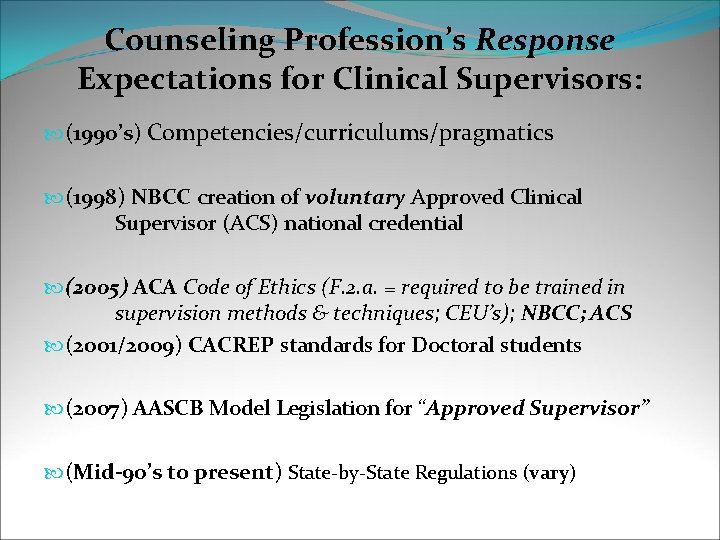 Counseling Profession's Response Expectations for Clinical Supervisors:

(1990's) Competencies/curriculums/pragmatics

(1998) NBCC creation of voluntary Approved Clinical Supervisor (ACS) national credential

(2005) ACA Code of Ethics (F.2.a. = required to be trained in supervision methods & techniques; CEU's); NBCC; ACS

(2001/2009) CACREP standards for Doctoral students

(2007) AASCB Model Legislation for "Approved Supervisor"

(Mid-90's to present) State-by-State Regulations (vary)